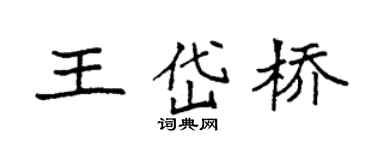 王岱桥
词典网